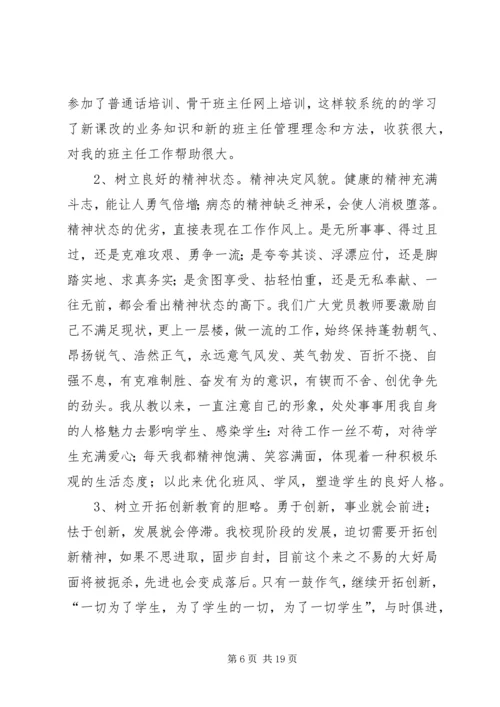 参加了普通话培训、骨干班主任网上培训，这样较系统的的学习了新课改的业务知识和新的班主任管理理念和方法，收获很大，对我的班主任工作帮助很大。

2、树立良好的精神状态。精神决定风貌。健康的精神充满斗志，能让人勇气倍增；病态的精神缺乏神采，会使人消极堕落。精神状态的优劣，直接表现在工作作风上。是无所事事、得过且过，还是克难攻艰、勇争一流；是夸夸其谈、浮漂应付，还是脚踏实地、求真务实；是贪图享受、拈轻怕重，还是无私奉献、一往无前，都会看出精神状态的高下。我们广大党员教师要激励自己不满足现状，更上一层楼，做一流的工作，始终保持蓬勃朝气、昂扬锐气、浩然正气，永远意气风发、英气勃发、百折不挠、自强不息，有克难制胜、奋发有为的意识，有锲而不舍、创优争先的劲头。我从教以来，一直注意自己的形象，处处事事用我自身的人格魅力去影响学生、感染学生；对待工作一丝不苟，对待学生充满爱心；每天我都精神饱满、笑容满面，体现着一种积极乐观的生活态度；以此来优化班风、学风，塑造学生的良好人格。

3、树立开拓创新教育的胆略。勇于创新，事业就会前进；怯于创新，发展就会停滞。我校现阶段的发展，迫切需要开拓创新精神，如果不思进取，固步自封，目前这个来之不易的大好局面将被扼杀，先进也会变成落后。只有一鼓作气，继续开拓创新，“一切为了学生，为了学生的一切，为了一切学生”，与时俱进，

第 6 页 共 19 页